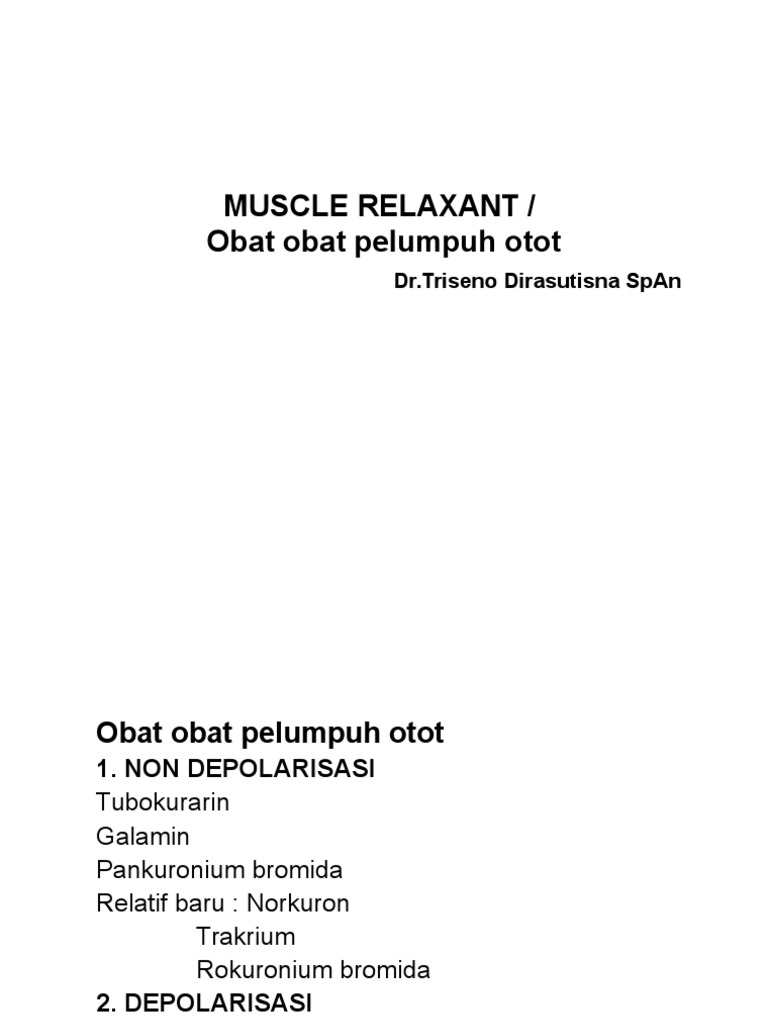 MUSCLE RELAXANT /
Obat obat pelumpuh otot

Dr.Triseno Dirasutisna SpAn

Obat obat pelumpuh otot

1. NON DEPOLARISASI
Tubokurarin
Galamin
Pankuronium bromida
Relatif baru : Norkuron
Trakrium
Rokuronium bromida

2. DEPOLARISASI